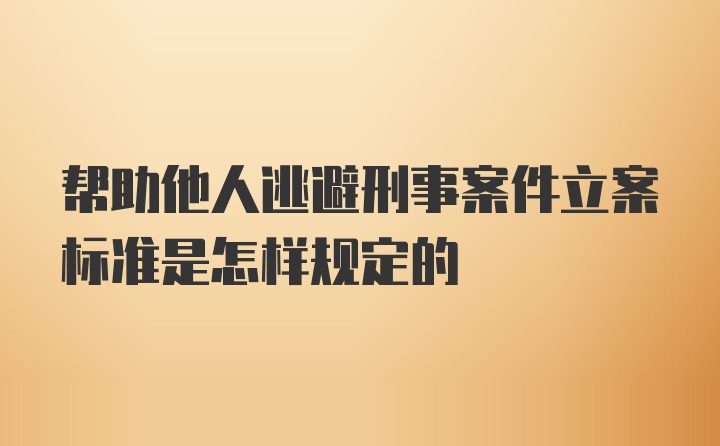 帮助他人逃避刑事案件立案标准是怎样规定的